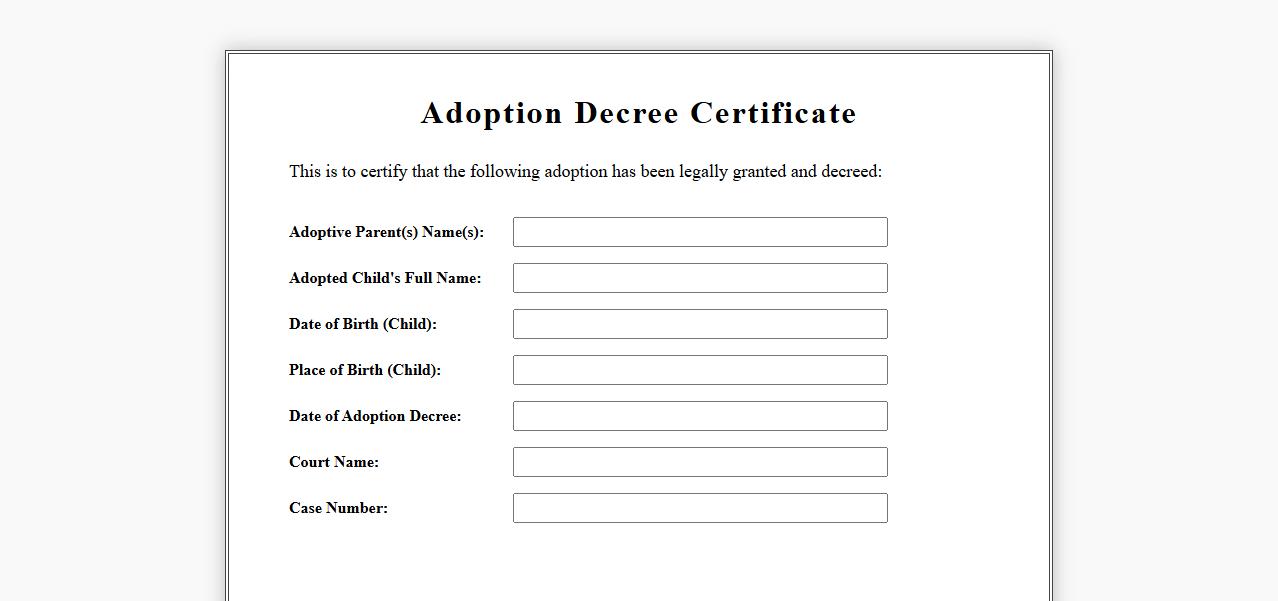 Adoption Decree Certificate

This is to certify that the following adoption has been legally granted and decreed:

Adoptive Parent(s) Name(s):

Adopted Child's Full Name:

Date of Birth (Child):

Place of Birth (Child):

Date of Adoption Decree:

Court Name:

Case Number: